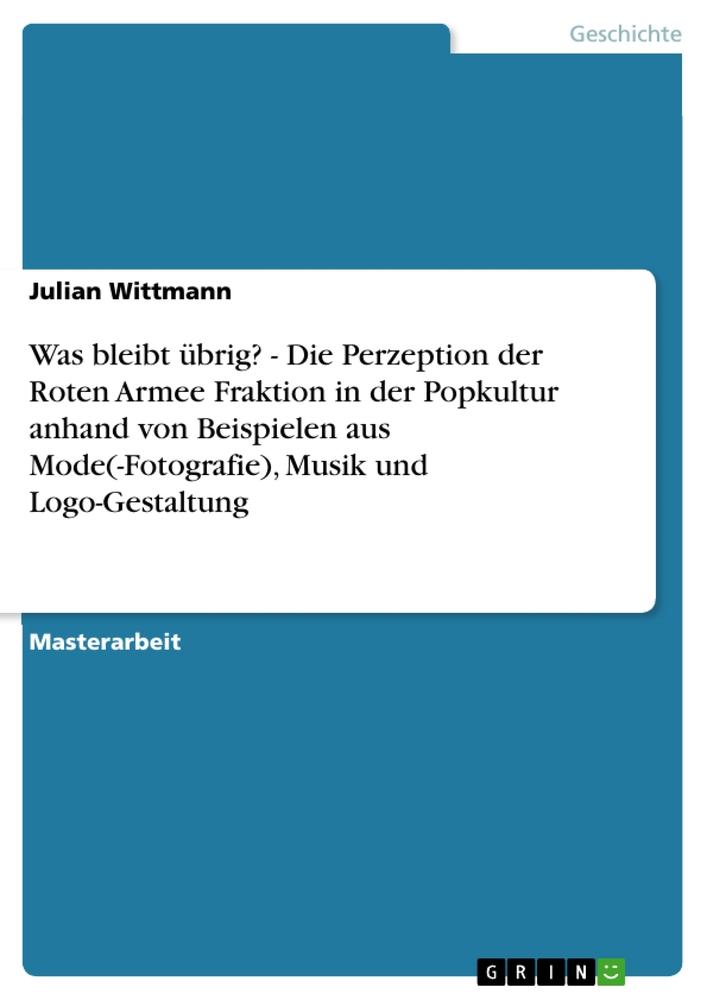 Geschichte

Julian Wittmann

Was bleibt übrig? - Die Perzeption der Roten Armee Fraktion in der Popkultur anhand von Beispielen aus Mode(-Fotografie), Musik und Logo-Gestaltung

Masterarbeit

GRIN